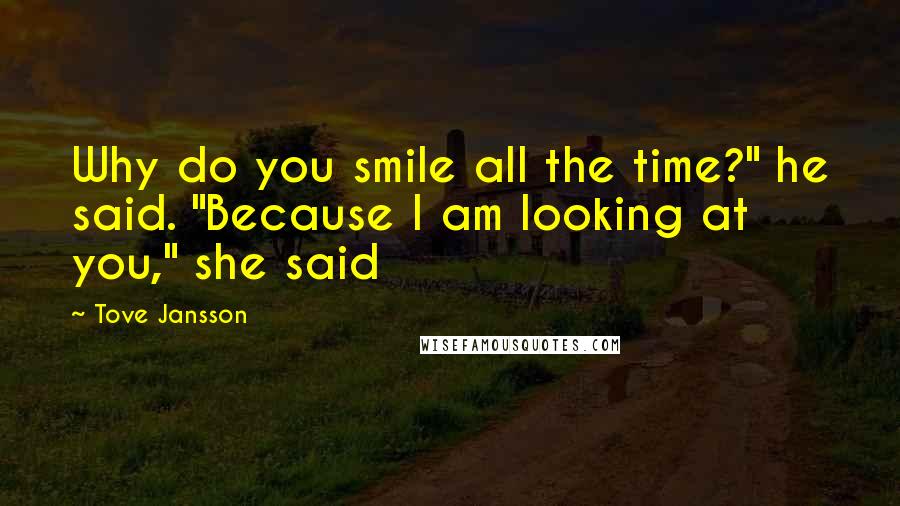 Why do you smile all the time?" he said. "Because I am looking at you," she said

~ Tove Jansson

WISEFAMOUSQUOTES.COM